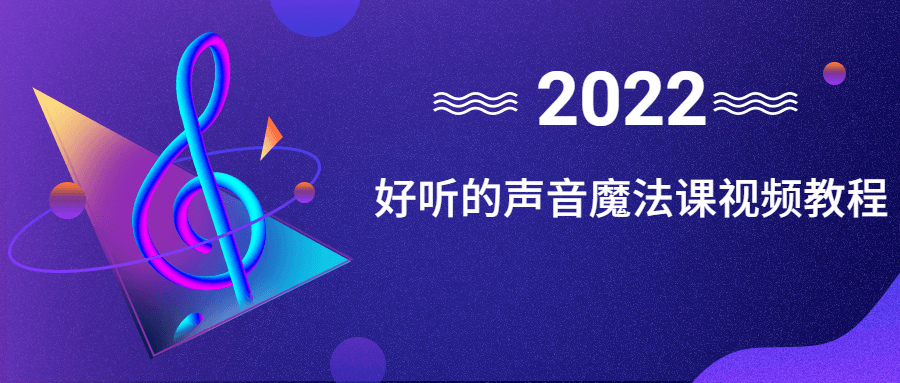 2022

好听的声音魔法课视频教程